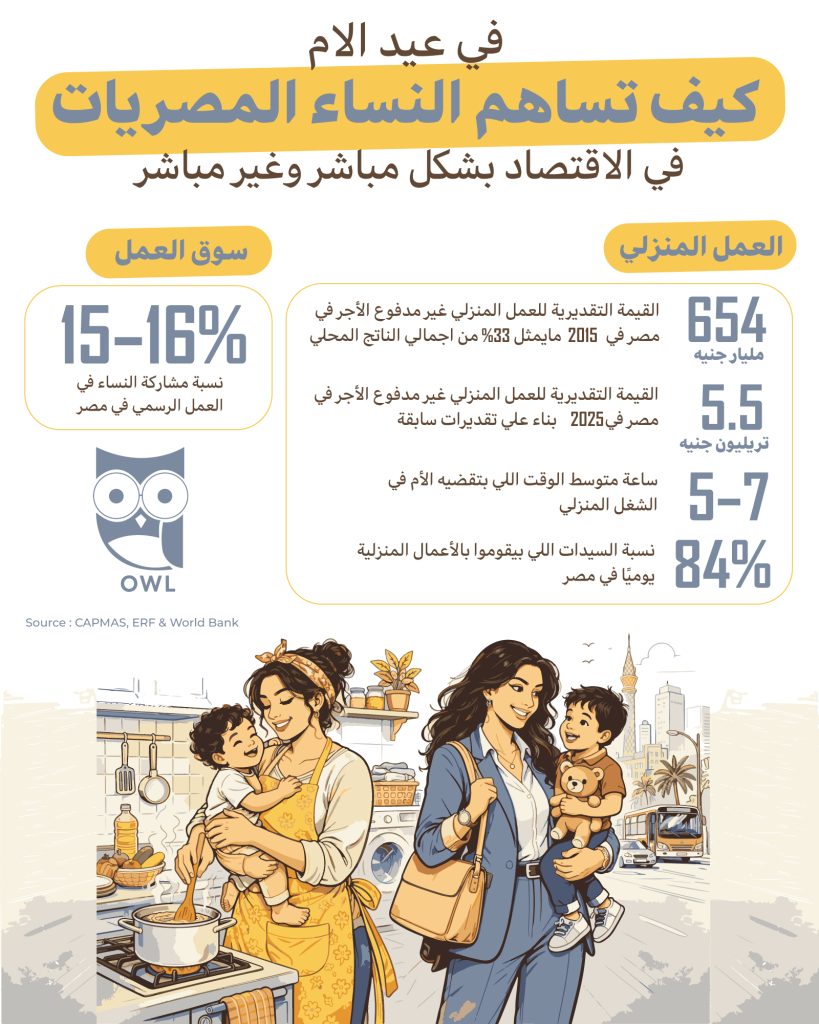 في عيد الام
كيف تساهم النساء المصريات
في الاقتصاد بشكل مباشر وغير مباشر

العمل المنزلي

654
مليار جنيه
القيمة التقديرية للعمل المنزلي غير مدفوع الأجر في مصر في 2015 مايمثل 33% من اجمالي الناتج المحلي

5.5
تريليون جنيه
القيمة التقديرية للعمل المنزلي غير مدفوع الأجر في مصر في2025 بناء علي تقديرات سابقة

5-7
ساعة متوسط الوقت اللي بتقضيه الأم في الشغل المنزلي

84%
نسبة السيدات اللي بيقوموا بالأعمال المنزلية يوميًا في مصر

سوق العمل

15-16%
نسبة مشاركة النساء في العمل الرسمي في مصر

OWL

Source : CAPMAS, ERF & World Bank